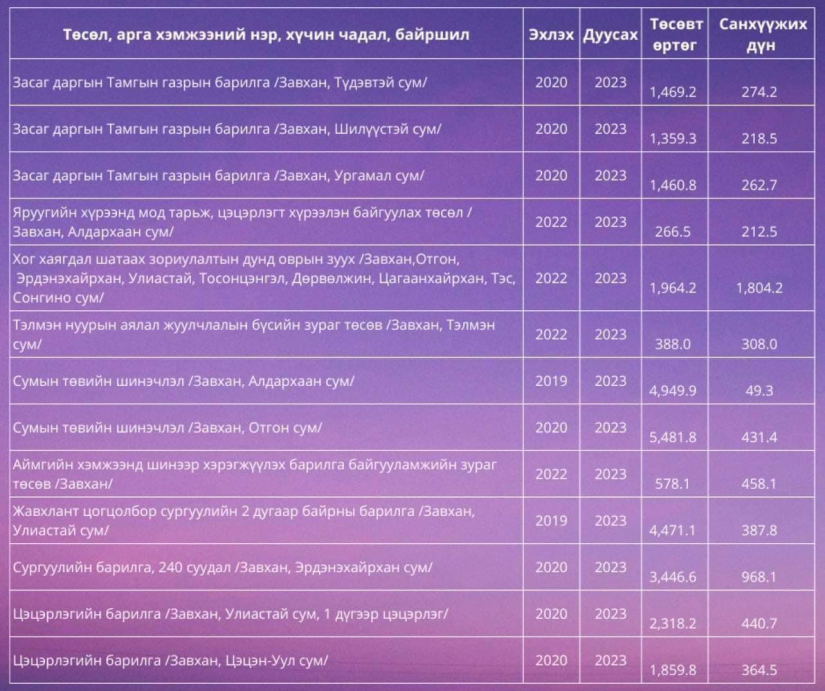 | Төсөл, арга хэмжээний нэр, хүчин чадал, байршил | Эхлэх | Дуусах | Төсөвт өртөг | Санхүүжих дүн |
|---|---|---|---|---|
| Засаг даргын Тамгын газрын барилга /Завхан, Түдэвтэй сум/ | 2020 | 2023 | 1,469.2 | 274.2 |
| Засаг даргын Тамгын газрын барилга /Завхан, Шилүүстэй сум/ | 2020 | 2023 | 1,359.3 | 218.5 |
| Засаг даргын Тамгын газрын барилга /Завхан, Ургамал сум/ | 2020 | 2023 | 1,460.8 | 262.7 |
| Яруугийн хүрээнд мод тарьж, цэцэрлэгт хүрээлэн байгуулах төсөл /Завхан, Алдархаан сум/ | 2022 | 2023 | 266.5 | 212.5 |
| Хог хаягдал шатаах зориулалтын дунд оврын зуух /Завхан,Отгон, Эрдэнэхайрхан, Улиастай, Тосонцэнгэл, Дөрвөлжин, Цагаанхайрхан, Тэс, Сонгино сум/ | 2022 | 2023 | 1,964.2 | 1,804.2 |
| Тэлмэн нуурын аялал жуулчлалын бүсийн зураг төсөв /Завхан, Тэлмэн сум/ | 2022 | 2023 | 388.0 | 308.0 |
| Сумын төвийн шинэчлэл /Завхан, Алдархаан сум/ | 2019 | 2023 | 4,949.9 | 49.3 |
| Сумын төвийн шинэчлэл /Завхан, Отгон сум/ | 2020 | 2023 | 5,481.8 | 431.4 |
| Аймгийн хэмжээнд шинээр хэрэгжүүлэх барилга байгууламжийн зураг төсөв /Завхан/ | 2022 | 2023 | 578.1 | 458.1 |
| Жавхлант цогцолбор сургуулийн 2 дугаар байрны барилга /Завхан, Улиастай сум/ | 2019 | 2023 | 4,471.1 | 387.8 |
| Сургуулийн барилга, 240 суудал /Завхан, Эрдэнэхайрхан сум/ | 2020 | 2023 | 3,446.6 | 968.1 |
| Цэцэрлэгийн барилга /Завхан, Улиастай сум, 1 дүгээр цэцэрлэг/ | 2020 | 2023 | 2,318.2 | 440.7 |
| Цэцэрлэгийн барилга /Завхан, Цэцэн-Уул сум/ | 2020 | 2023 | 1,859.8 | 364.5 |